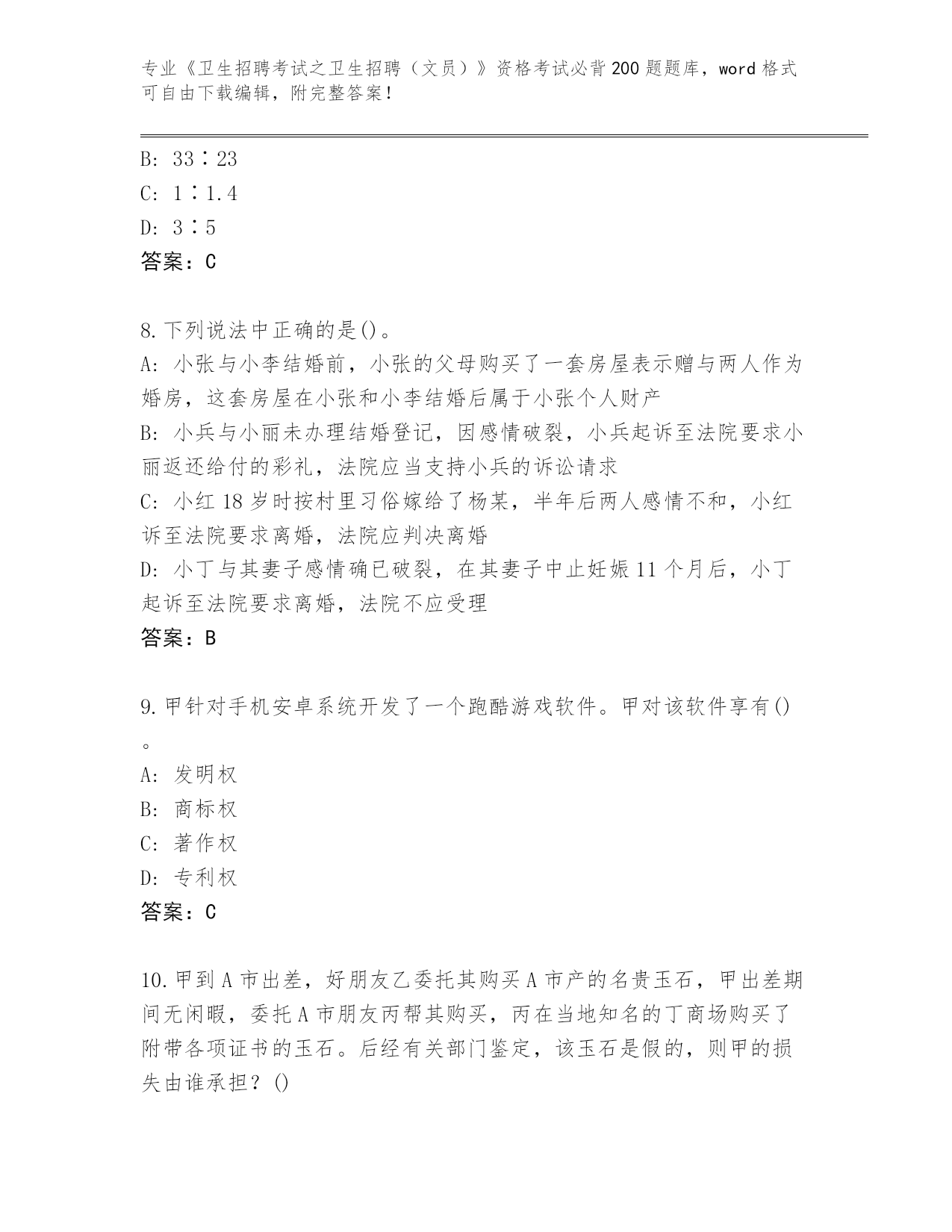 专业《卫生招聘考试之卫生招聘（文员）》资格考试必背200题题库，word格式可自由下载编辑，附完整答案！

B: 33∶23
C: 1∶1.4
D: 3∶5
答案：C

8.下列说法中正确的是()。
A: 小张与小李结婚前，小张的父母购买了一套房屋表示赠与两人作为婚房，这套房屋在小张和小李结婚后属于小张个人财产
B: 小兵与小丽未办理结婚登记，因感情破裂，小兵起诉至法院要求小丽返还给付的彩礼，法院应当支持小兵的诉讼请求
C: 小红18岁时按村里习俗嫁给了杨某，半年后两人感情不和，小红诉至法院要求离婚，法院应判决离婚
D: 小丁与其妻子感情确已破裂，在其妻子中止妊娠11个月后，小丁起诉至法院要求离婚，法院不应受理
答案：B

9.甲针对手机安卓系统开发了一个跑酷游戏软件。甲对该软件享有()。
A: 发明权
B: 商标权
C: 著作权
D: 专利权
答案：C

10.甲到A市出差，好朋友乙委托其购买A市产的名贵玉石，甲出差期间无闲暇，委托A市朋友丙帮其购买，丙在当地知名的丁商场购买了附带各项证书的玉石。后经有关部门鉴定，该玉石是假的，则甲的损失由谁承担？()